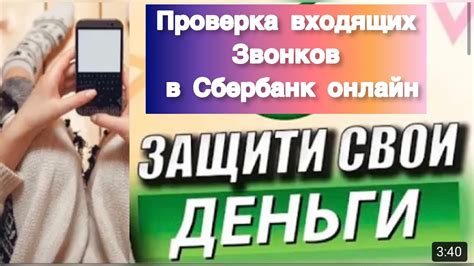 Проверка входящих Звонков в Сбербанк онлайн

ЗАЩИТИ СВОИ ДЕНЬГИ

3:40